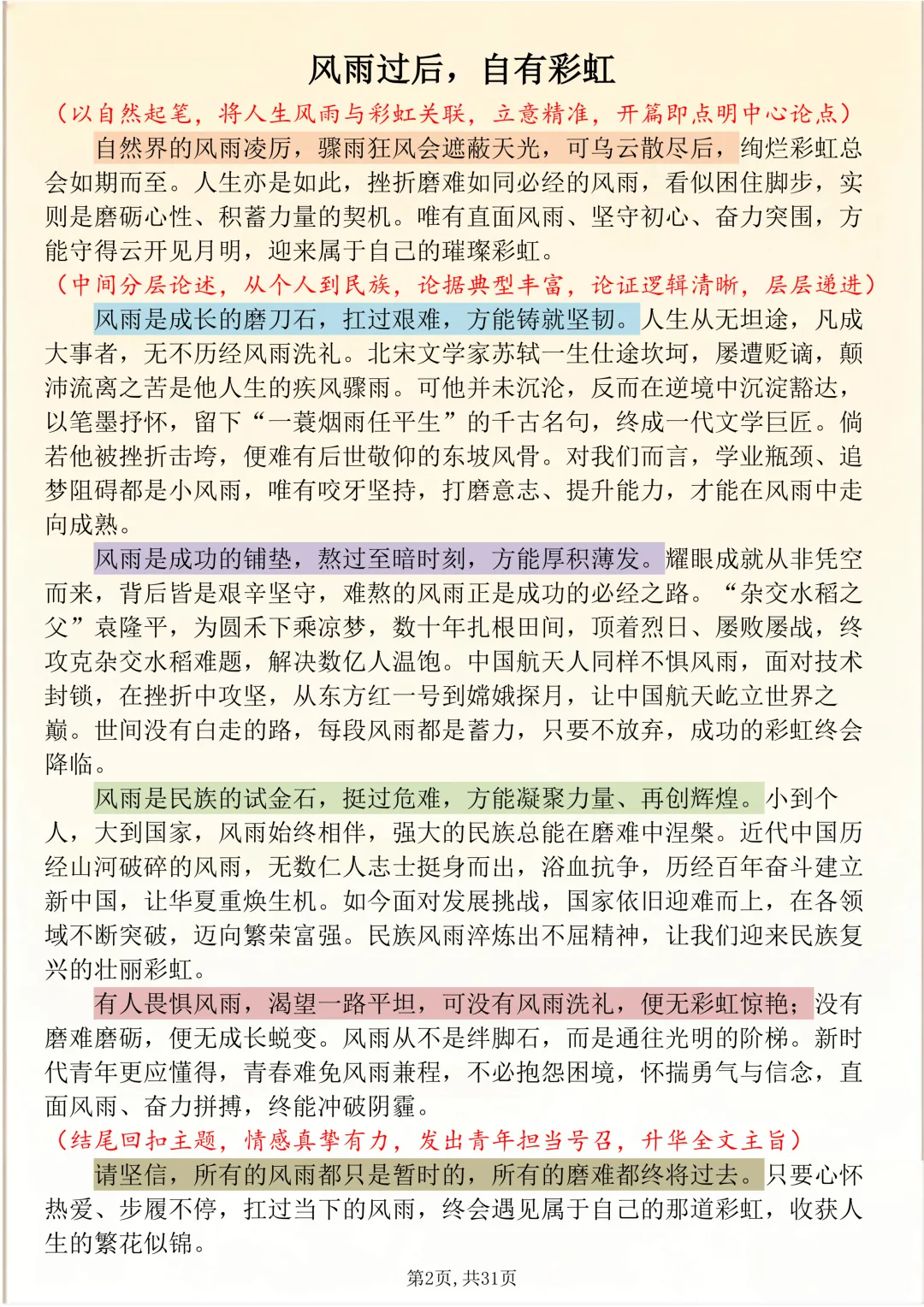 风雨过后，自有彩虹

（以自然起笔，将人生风雨与彩虹关联，立意精准，开篇即点明中心论点）

自然界的风雨凌厉，骤雨狂风会遮蔽天光，可乌云散尽后，绚烂彩虹总会如期而至。人生亦是如此，挫折磨难如同必经的风雨，看似困住脚步，实则是磨砺心性、积蓄力量的契机。唯有直面风雨、坚守初心、奋力突围，方能守得云开见月明，迎来属于自己的璀璨彩虹。

（中间分层论述，从个人到民族，论据典型丰富，论证逻辑清晰，层层递进）

风雨是成长的磨刀石，扛过艰难，方能铸就坚韧。人生从无坦途，凡成大事者，无不历经风雨洗礼。北宋文学家苏轼一生仕途坎坷，屡遭贬谪，颠沛流离之苦是他人生的疾风骤雨。可他并未沉沦，反而在逆境中沉淀豁达，以笔墨抒怀，留下“一蓑烟雨任平生”的千古名句，终成一代文学巨匠。倘若他被挫折击垮，便难有后世敬仰的东坡风骨。对我们而言，学业瓶颈、追梦阻碍都是小风雨，唯有咬牙坚持，打磨意志、提升能力，才能在风雨中走向成熟。

风雨是成功的铺垫，熬过至暗时刻，方能厚积薄发。耀眼成就从非凭空而来，背后皆是艰辛坚守，难熬的风雨正是成功的必经之路。“杂交水稻之父”袁隆平，为圆禾下乘凉梦，数十年扎根田间，顶着烈日、屡败屡战，终攻克杂交水稻难题，解决数亿人温饱。中国航天人同样不惧风雨，面对技术封锁，在挫折中攻坚，从东方红一号到嫦娥探月，让中国航天屹立世界之巅。世间没有白走的路，每段风雨都是蓄力，只要不放弃，成功的彩虹终会降临。

风雨是民族的试金石，挺过危难，方能凝聚力量、再创辉煌。小到个人，大到国家，风雨始终相伴，强大的民族总能在磨难中涅槃。近代中国历经山河破碎的风雨，无数仁人志士挺身而出，浴血抗争，历经百年奋斗建立新中国，让华夏重焕生机。如今面对发展挑战，国家依旧迎难而上，在各领域不断突破，迈向繁荣富强。民族风雨淬炼出不屈精神，让我们迎来民族复兴的壮丽彩虹。

有人畏惧风雨，渴望一路平坦，可没有风雨洗礼，便无彩虹惊艳；没有磨难磨砺，便无成长蜕变。风雨从不是绊脚石，而是通往光明的阶梯。新时代青年更应懂得，青春难免风雨兼程，不必抱怨困境，怀揣勇气与信念，直面风雨、奋力拼搏，终能冲破阴霾。

（结尾回扣主题，情感真挚有力，发出青年担当号召，升华全文主旨）

请坚信，所有的风雨都只是暂时的，所有的磨难都终将过去。只要心怀热爱、步履不停，扛过当下的风雨，终会遇见属于自己的那道彩虹，收获人生的繁花似锦。

第2页，共31页